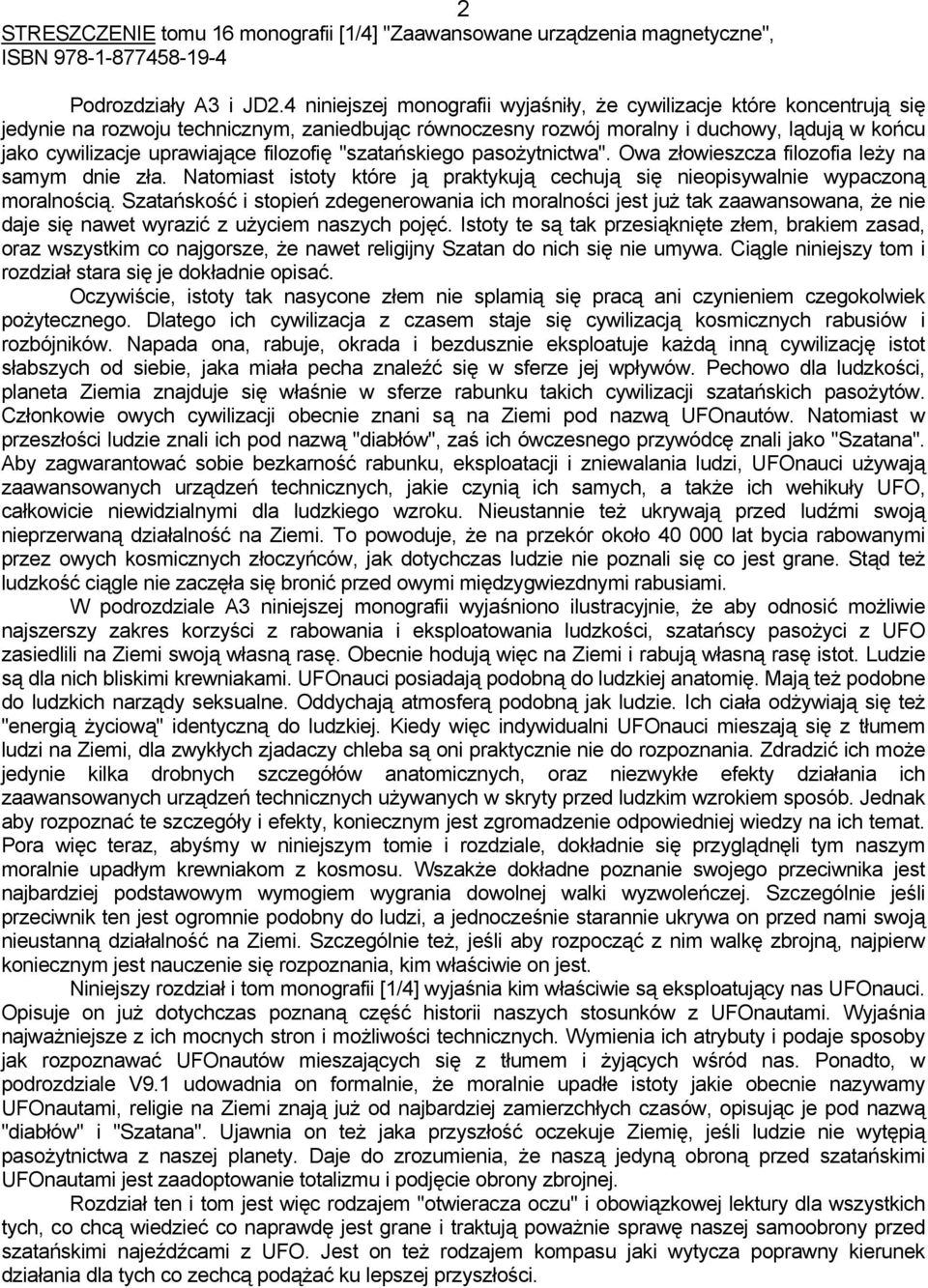 2

STRESZCZENIE tomu 16 monografii [1/4] "Zaawansowane urządzenia magnetyczne", ISBN 978-1-877458-19-4

Podrozdziały A3 i JD2.4 niniejszej monografii wyjaśniły, że cywilizacje które koncentrują się jedynie na rozwoju technicznym, zaniedbując równoczesny rozwój moralny i duchowy, lądują w końcu jako cywilizacje uprawiające filozofię "szatańskiego pasożytnictwa". Owa złowieszcza filozofia leży na samym dnie zła. Natomiast istoty które ją praktykują cechują się nieopisywalnie wypaczoną moralnością. Szatańskość i stopień zdegenerowania ich moralności jest już tak zaawansowana, że nie daje się nawet wyrazić z użyciem naszych pojęć. Istoty te są tak przesiąknięte złem, brakiem zasad, oraz wszystkim co najgorsze, że nawet religijny Szatan do nich się nie umywa. Ciągle niniejszy tom i rozdział stara się je dokładnie opisać.

Oczywiście, istoty tak nasycone złem nie splamią się pracą ani czynieniem czegokolwiek pożytecznego. Dlatego ich cywilizacja z czasem staje się cywilizacją kosmicznych rabusiów i rozbójników. Napada ona, rabuje, okrada i bezdusznie eksploatuje każdą inną cywilizację istot słabszych od siebie, jaka miała pecha znaleźć się w sferze jej wpływów. Pechowo dla ludzkości, planeta Ziemia znajduje się właśnie w sferze rabunku takich cywilizacji szatańskich pasożytów. Członkowie owych cywilizacji obecnie znani są na Ziemi pod nazwą UFOnautów. Natomiast w przeszłości ludzie znali ich pod nazwą "diabłów", zaś ich ówczesnego przywódcę znali jako "Szatana". Aby zagwarantować sobie bezkarność rabunku, eksploatacji i zniewalania ludzi, UFOnauci używają zaawansowanych urządzeń technicznych, jakie czynią ich samych, a także ich wehikuły UFO, całkowicie niewidzialnymi dla ludzkiego wzroku. Nieustannie też ukrywają przed ludźmi swoją nieprzerwaną działalność na Ziemi. To powoduje, że na przekór około 40 000 lat bycia rabowanymi przez owych kosmicznych złoczyńców, jak dotychczas ludzie nie poznali się co jest grane. Stąd też ludzkość ciągle nie zaczęła się bronić przed owymi międzygwiezdnymi rabusiami.

W podrozdziale A3 niniejszej monografii wyjaśniono ilustracyjnie, że aby odnosić możliwie najszerszy zakres korzyści z rabowania i eksploatowania ludzkości, szatańscy pasożyci z UFO zasiedlili na Ziemi swoją własną rasę. Obecnie hodują więc na Ziemi i rabują własną rasę istot. Ludzie są dla nich bliskimi krewniakami. UFOnauci posiadają podobną do ludzkiej anatomię. Mają też podobne do ludzkich narządy seksualne. Oddychają atmosferą podobną jak ludzie. Ich ciała odżywiają się też "energią życiową" identyczną do ludzkiej. Kiedy więc indywidualni UFOnauci mieszają się z tłumem ludzi na Ziemi, dla zwykłych zjadaczy chleba są oni praktycznie nie do rozpoznania. Zdradzić ich może jedynie kilka drobnych szczegółów anatomicznych, oraz niezwykłe efekty działania ich zaawansowanych urządzeń technicznych używanych w skryty przed ludzkim wzrokiem sposób. Jednak aby rozpoznać te szczegóły i efekty, koniecznym jest zgromadzenie odpowiedniej wiedzy na ich temat. Pora więc teraz, abyśmy w niniejszym tomie i rozdziale, dokładnie się przyglądnęli tym naszym moralnie upadłym krewniakom z kosmosu. Wszakże dokładne poznanie swojego przeciwnika jest najbardziej podstawowym wymogiem wygrania dowolnej walki wyzwoleńczej. Szczególnie jeśli przeciwnik ten jest ogromnie podobny do ludzi, a jednocześnie starannie ukrywa on przed nami swoją nieustanną działalność na Ziemi. Szczególnie też, jeśli aby rozpocząć z nim walkę zbrojną, najpierw koniecznym jest nauczenie się rozpoznania, kim właściwie on jest.

Niniejszy rozdział i tom monografii [1/4] wyjaśnia kim właściwie są eksploatujący nas UFOnauci. Opisuje on już dotychczas poznaną część historii naszych stosunków z UFOnautami. Wyjaśnia najważniejsze z ich mocnych stron i możliwości technicznych. Wymienia ich atrybuty i podaje sposoby jak rozpoznawać UFOnautów mieszających się z tłumem i żyjących wśród nas. Ponadto, w podrozdziale V9.1 udowadnia on formalnie, że moralnie upadłe istoty jakie obecnie nazywamy UFOnautami, religie na Ziemi znają już od najbardziej zamierzchłych czasów, opisując je pod nazwą "diabłów" i "Szatana". Ujawnia on też jaka przyszłość oczekuje Ziemię, jeśli ludzie nie wytępią pasożytnictwa z naszej planety. Daje do zrozumienia, że naszą jedyną obroną przed szatańskimi UFOnautami jest zaadoptowanie totalizmu i podjęcie obrony zbrojnej.

Rozdział ten i tom jest więc rodzajem "otwieracza oczu" i obowiązkowej lektury dla wszystkich tych, co chcą wiedzieć co naprawdę jest grane i traktują poważnie sprawę naszej samoobrony przed szatańskimi najeźdźcami z UFO. Jest on też rodzajem kompasu jaki wytycza poprawny kierunek działania dla tych co zechcą podążać ku lepszej przyszłości.